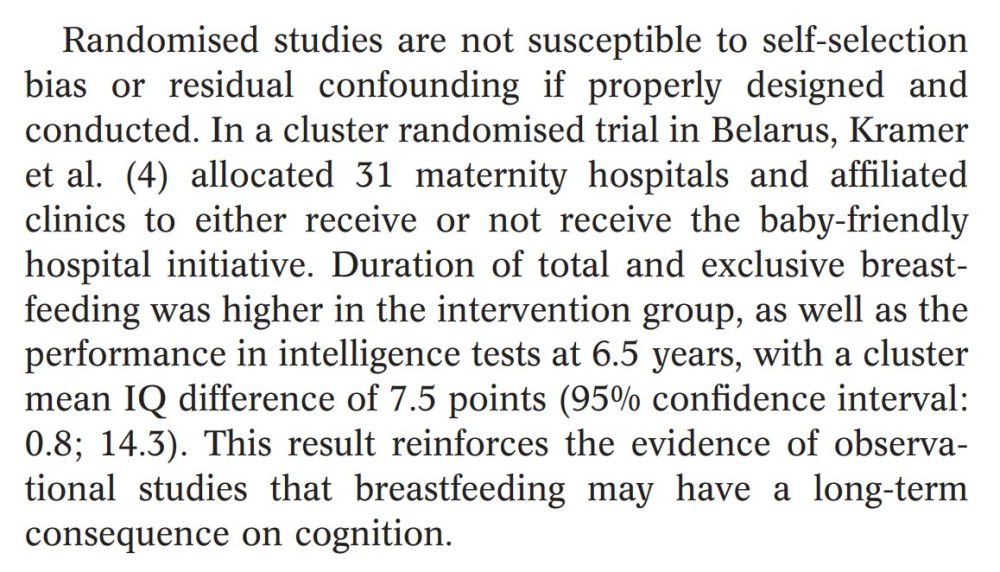 Randomised studies are not susceptible to self-selection bias or residual confounding if properly designed and conducted. In a cluster randomised trial in Belarus, Kramer et al. (4) allocated 31 maternity hospitals and affiliated clinics to either receive or not receive the baby-friendly hospital initiative. Duration of total and exclusive breastfeeding was higher in the intervention group, as well as the performance in intelligence tests at 6.5 years, with a cluster mean IQ difference of 7.5 points (95% confidence interval: 0.8; 14.3). This result reinforces the evidence of observational studies that breastfeeding may have a long-term consequence on cognition.